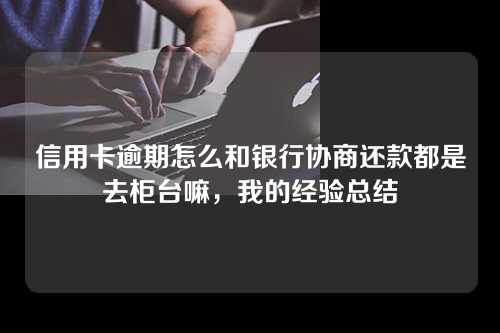 信用卡逾期怎么和银行协商还款都是去柜台嘛，我的经验总结